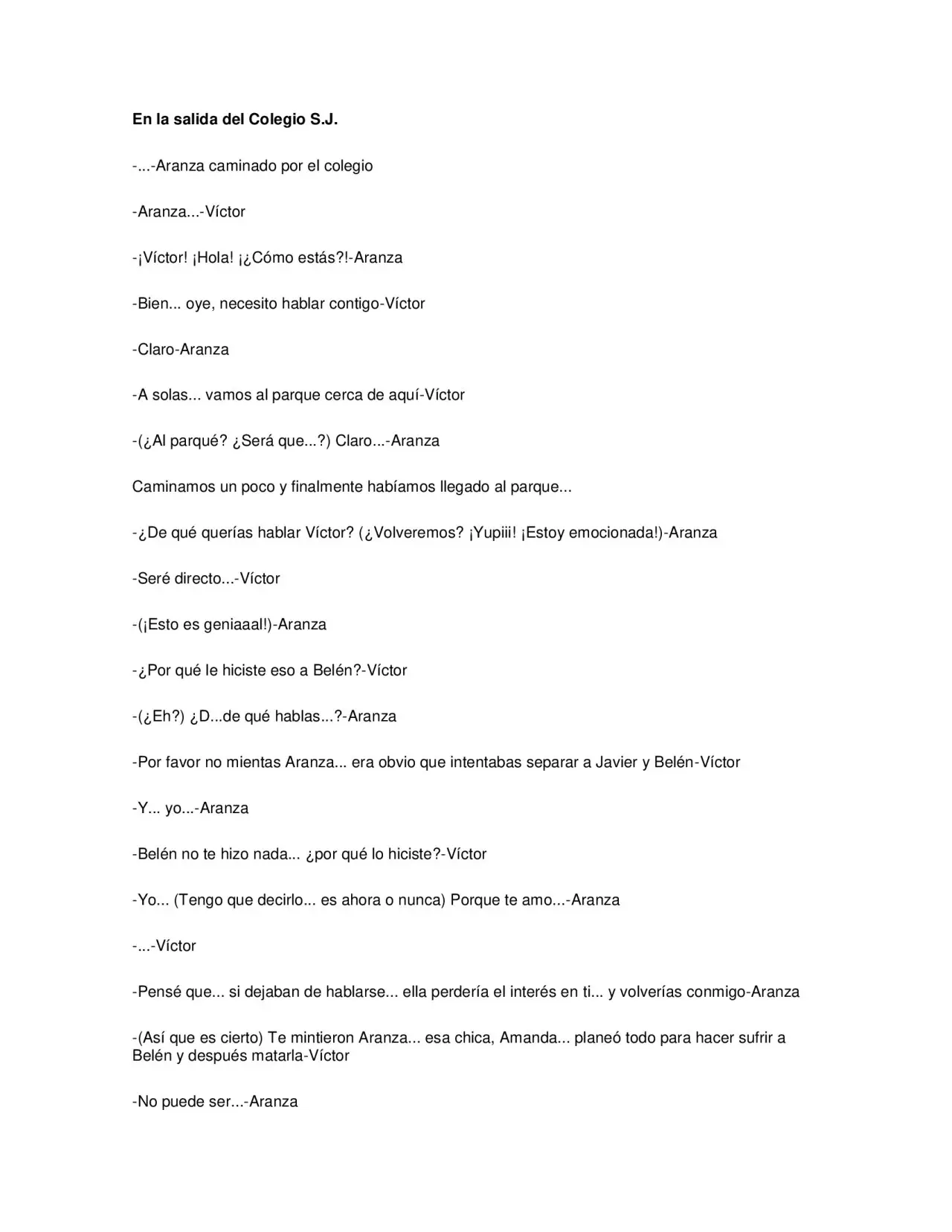 En la salida del Colegio S.J.

-...-Aranza caminado por el colegio

-Aranza...-Víctor

-¡Víctor! ¡Hola! ¡¿Cómo estás?!-Aranza

-Bien... oye, necesito hablar contigo-Víctor

-Claro-Aranza

-A solas... vamos al parque cerca de aquí-Víctor

-(¿Al parqué? ¿Será que...?) Claro...-Aranza

Caminamos un poco y finalmente habíamos llegado al parque...

-¿De qué querías hablar Víctor? (¿Volveremos? ¡Yupiii! ¡Estoy emocionada!)-Aranza

-Seré directo...-Víctor

-(¡Esto es geniaaal!)-Aranza

-¿Por qué le hiciste eso a Belén?-Víctor

-(¿Eh?) ¿D...de qué hablas...?-Aranza

-Por favor no mientas Aranza... era obvio que intentabas separar a Javier y Belén-Víctor

-Y... yo...-Aranza

-Belén no te hizo nada... ¿por qué lo hiciste?-Víctor

-Yo... (Tengo que decirlo... es ahora o nunca) Porque te amo...-Aranza

-...-Víctor

-Pensé que... si dejaban de hablarse... ella perdería el interés en ti... y volverías conmigo-Aranza

-(Así que es cierto) Te mintieron Aranza... esa chica, Amanda... planeó todo para hacer sufrir a Belén y después matarla-Víctor

-No puede ser...-Aranza